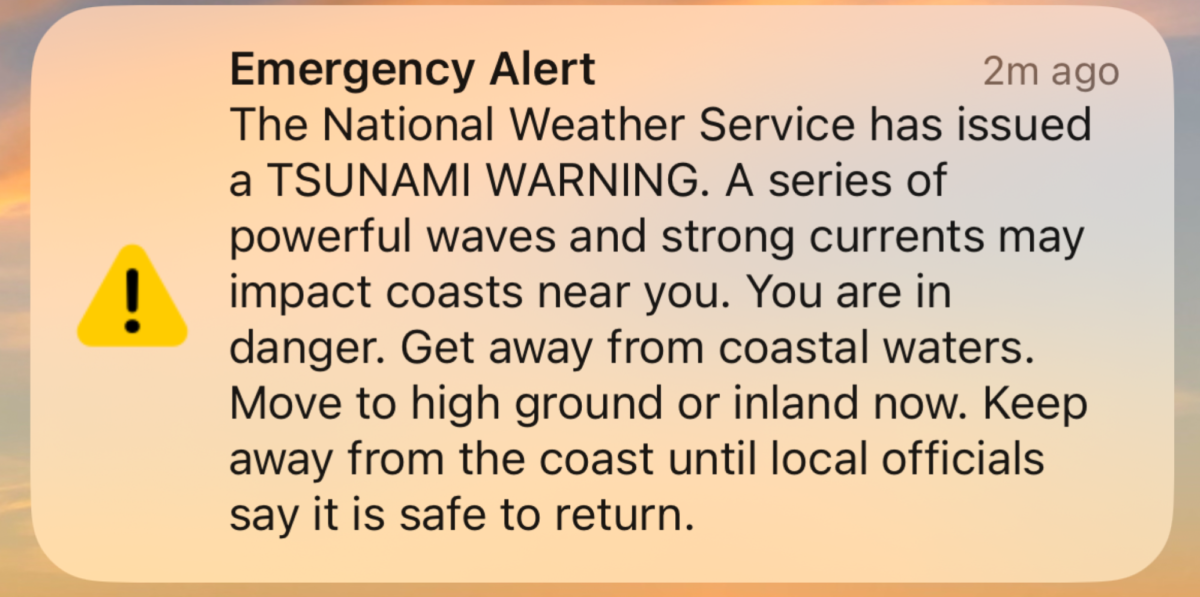 Emergency Alert
2m ago

The National Weather Service has issued a TSUNAMI WARNING. A series of powerful waves and strong currents may impact coasts near you. You are in danger. Get away from coastal waters. Move to high ground or inland now. Keep away from the coast until local officials say it is safe to return.